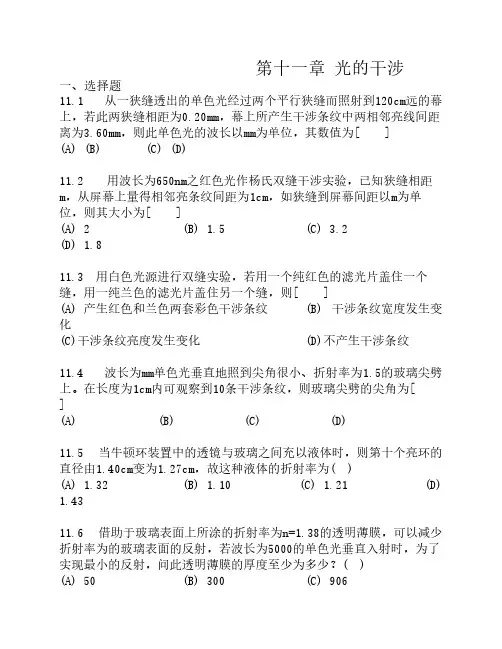 第十一章 光的干涉

一、选择题

11.1 从一狭缝透出的单色光经过两个平行狭缝而照射到120cm远的幕上，若此两狭缝相距为0.20mm，幕上所产生干涉条纹中两相邻亮线间距离为3.60mm，则此单色光的波长以mm为单位，其数值为[ ]

(A) (B) (C) (D)

11.2 用波长为650nm之红色光作杨氏双缝干涉实验，已知狭缝相距m，从屏幕上量得相邻亮条纹间距为1cm，如狭缝到屏幕间距以m为单位，则其大小为[ ]

(A) 2 (B) 1.5 (C) 3.2

(D) 1.8

11.3 用白色光源进行双缝实验，若用一个纯红色的滤光片盖住一个缝，用一纯兰色的滤光片盖住另一个缝，则[ ]

(A) 产生红色和兰色两套彩色干涉条纹 (B) 干涉条纹宽度发生变化

(C)干涉条纹亮度发生变化 (D)不产生干涉条纹

11.4 波长为mm单色光垂直地照到尖角很小、折射率为1.5的玻璃尖劈上。在长度为1cm内可观察到10条干涉条纹，则玻璃尖劈的尖角为[ ]

(A) (B) (C) (D)

11.5 当牛顿环装置中的透镜与玻璃之间充以液体时，则第十个亮环的直径由1.40cm变为1.27cm，故这种液体的折射率为( )

(A) 1.32 (B) 1.10 (C) 1.21 (D) 1.43

11.6 借助于玻璃表面上所涂的折射率为n=1.38的透明薄膜，可以减少折射率为的玻璃表面的反射，若波长为5000的单色光垂直入射时，为了实现最小的反射，问此透明薄膜的厚度至少为多少？( )

(A) 50 (B) 300 (C) 906